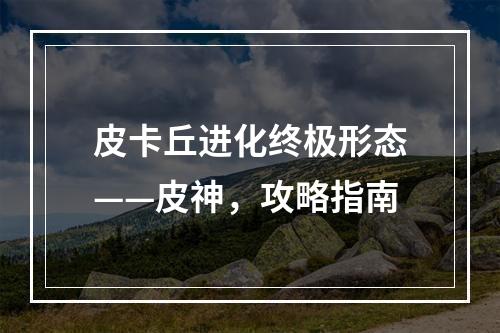 皮卡丘进化终极形态——皮神，攻略指南